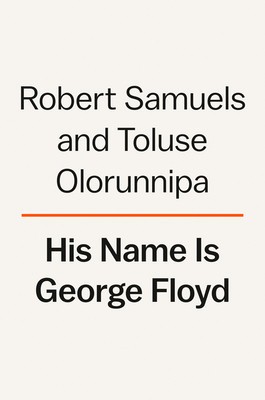 Robert Samuels and Toluse Olorunnipa

His Name Is George Floyd